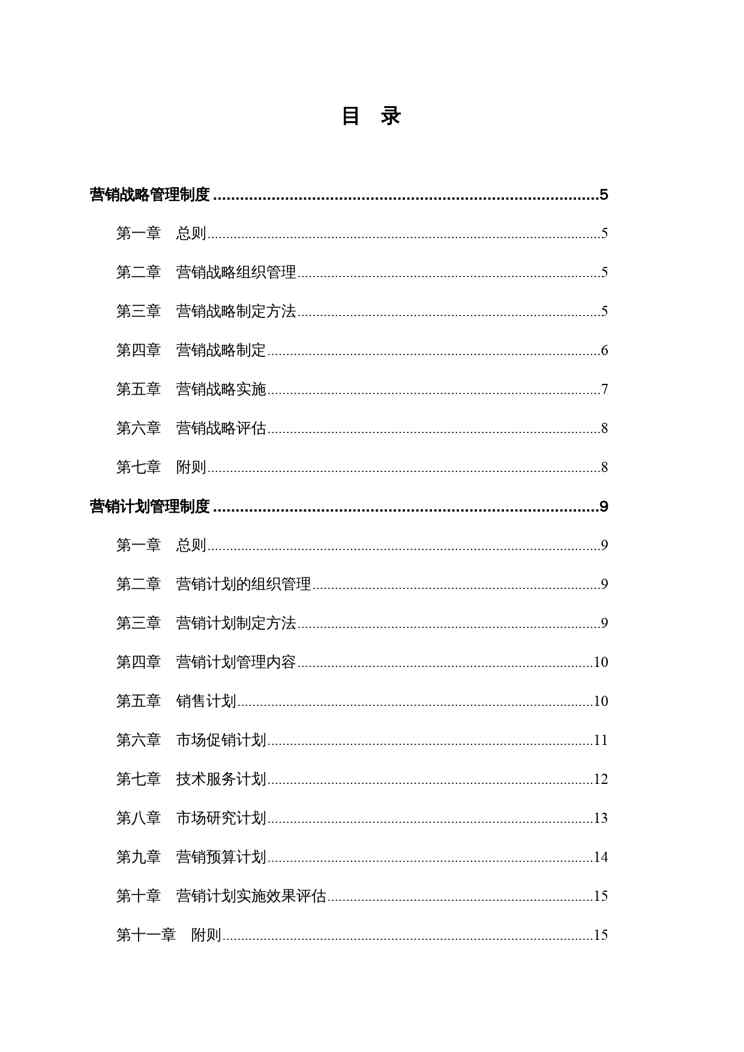 目 录

营销战略管理制度 5

第一章 总则 5

第二章 营销战略组织管理 5

第三章 营销战略制定方法 5

第四章 营销战略制定 6

第五章 营销战略实施 7

第六章 营销战略评估 8

第七章 附则 8

营销计划管理制度 9

第一章 总则 9

第二章 营销计划的组织管理 9

第三章 营销计划制定方法 9

第四章 营销计划管理内容 10

第五章 销售计划 10

第六章 市场促销计划 11

第七章 技术服务计划 12

第八章 市场研究计划 13

第九章 营销预算计划 14

第十章 营销计划实施效果评估 15

第十一章 附则 15